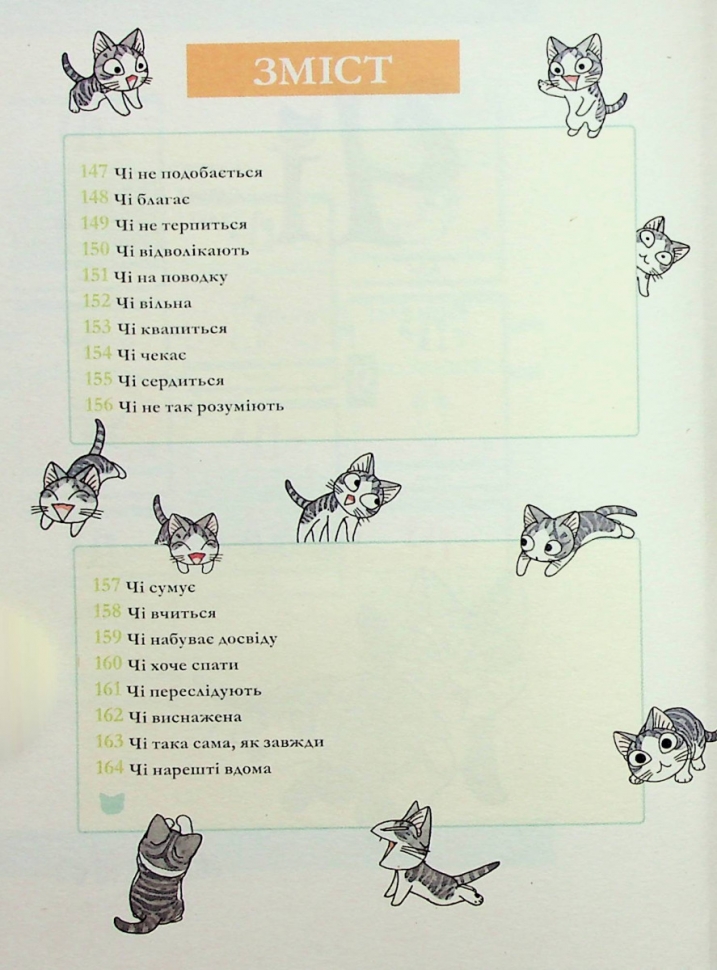 ЗМІСТ

147 Чі не подобається
148 Чі благає
149 Чі не терпиться
150 Чі відволікають
151 Чі на поводку
152 Чі вільна
153 Чі квапиться
154 Чі чекає
155 Чі сердиться
156 Чі не так розуміють

157 Чі сумує
158 Чі вчиться
159 Чі набуває досвіду
160 Чі хоче спати
161 Чі переслідують
162 Чі виснажена
163 Чі така сама, як завжди
164 Чі нарешті вдома